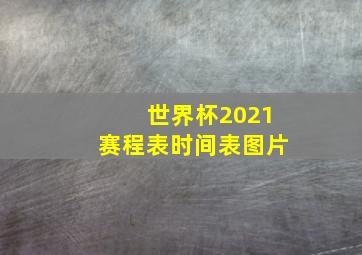 世界杯2021
赛程表时间表图片